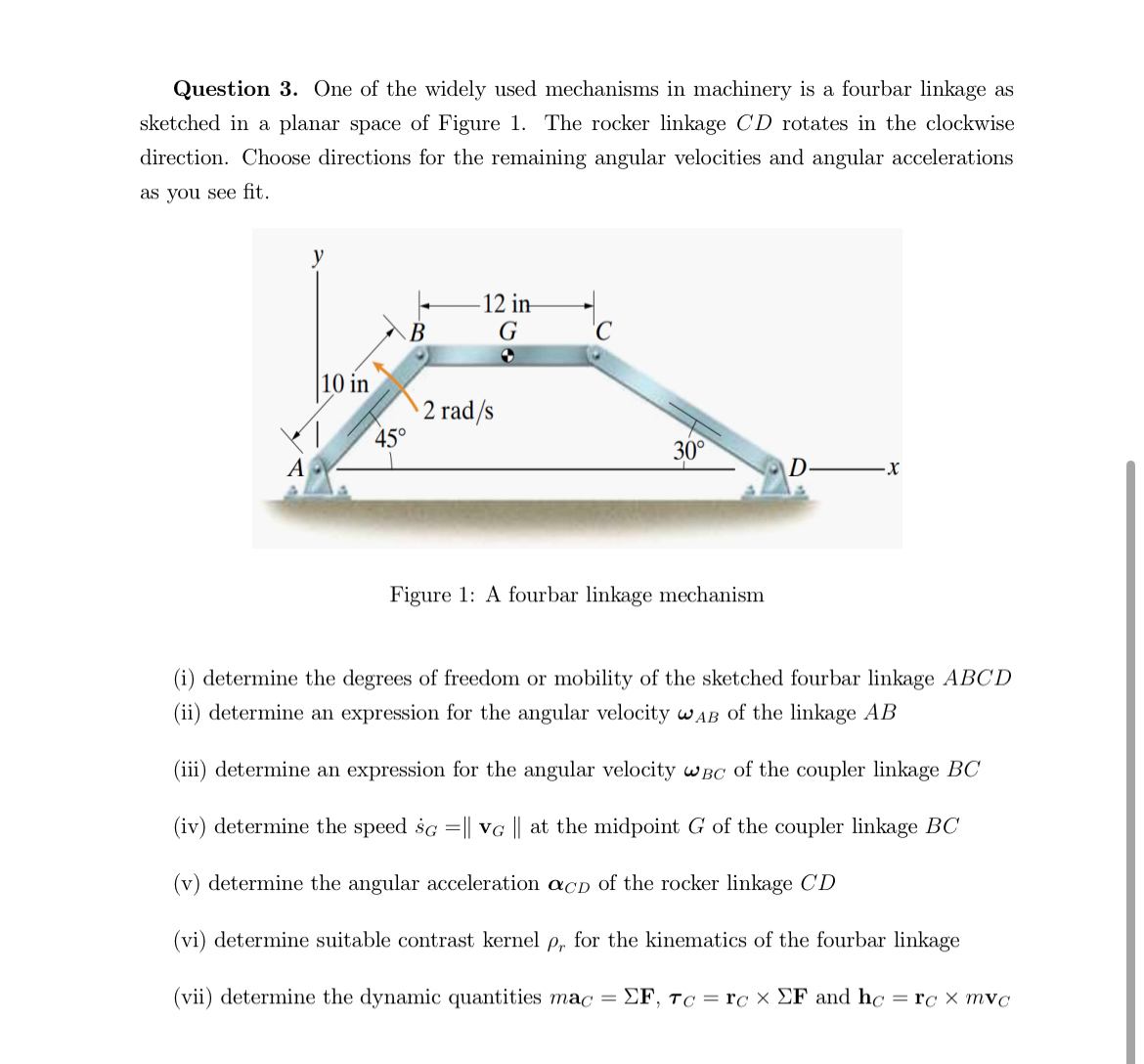 **Question 3.** One of the widely used mechanisms in machinery is a fourbar linkage as sketched in a planar space of Figure 1. The rocker linkage $CD$ rotates in the clockwise direction. Choose directions for the remaining angular velocities and angular accelerations as you see fit.

y

12 in

B

G

C

10 in

2 rad/s

45°

30°

A

D

x

Figure 1: A fourbar linkage mechanism

(i) determine the degrees of freedom or mobility of the sketched fourbar linkage $ABCD$

(ii) determine an expression for the angular velocity $\boldsymbol{\omega}_{AB}$ of the linkage $AB$

(iii) determine an expression for the angular velocity $\boldsymbol{\omega}_{BC}$ of the coupler linkage $BC$

(iv) determine the speed $\dot{s}_G = \| \mathbf{v}_G \|$ at the midpoint $G$ of the coupler linkage $BC$

(v) determine the angular acceleration $\boldsymbol{\alpha}_{CD}$ of the rocker linkage $CD$

(vi) determine suitable contrast kernel $\rho_r$ for the kinematics of the fourbar linkage

(vii) determine the dynamic quantities $m\mathbf{a}_C = \Sigma\mathbf{F}$, $\boldsymbol{\tau}_C = \mathbf{r}_C \times \Sigma\mathbf{F}$ and $\mathbf{h}_C = \mathbf{r}_C \times m\mathbf{v}_C$